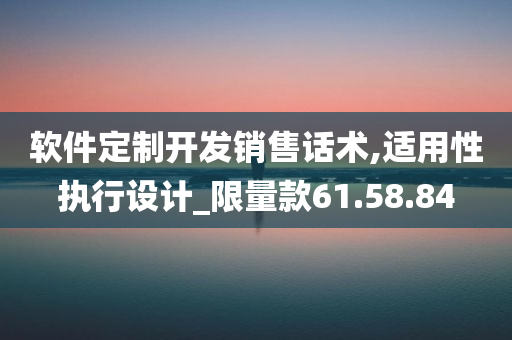 软件定制开发销售话术,适用性执行设计_限量款61.58.84